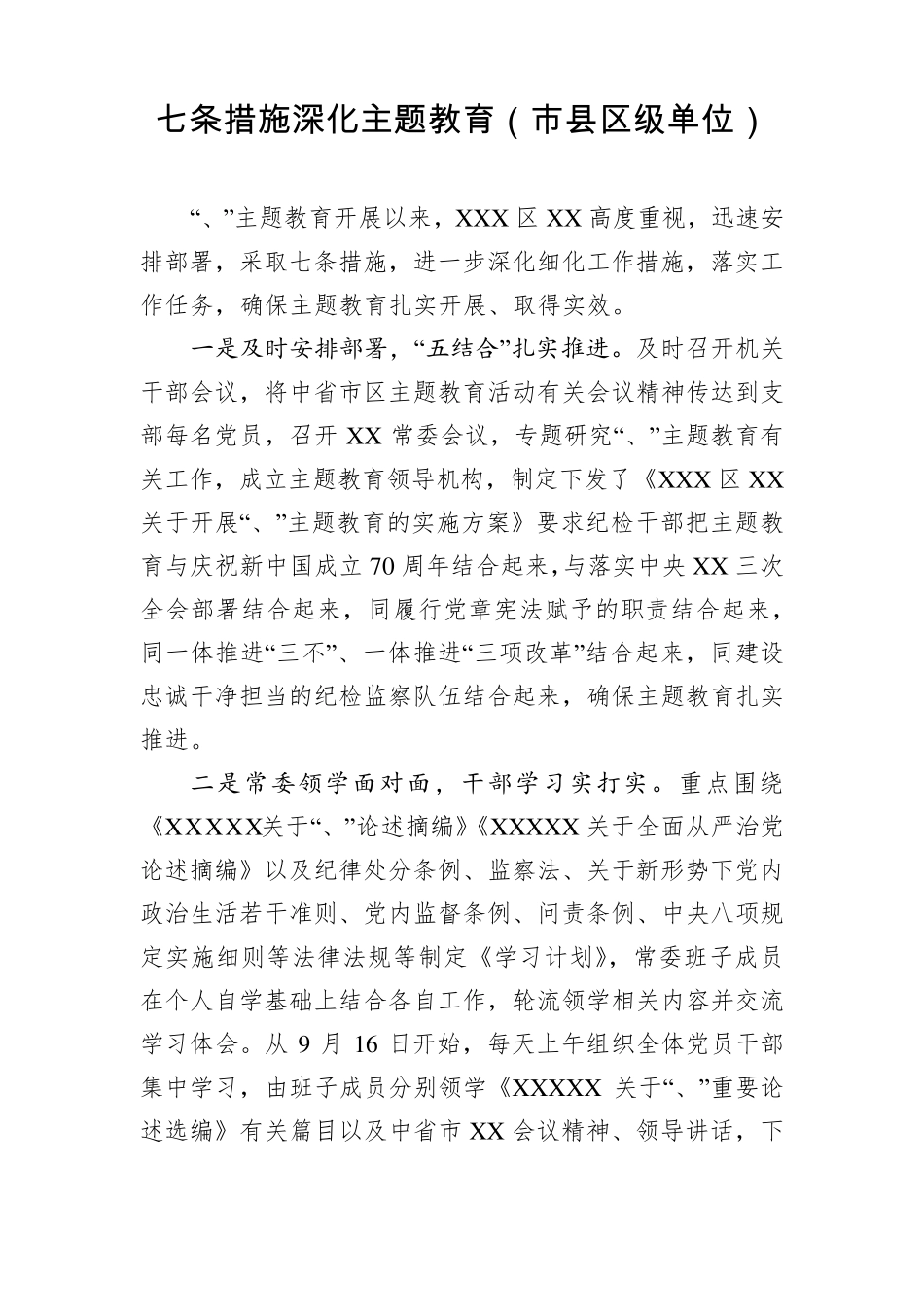 七条措施深化主题教育（市县区级单位）

“、”主题教育开展以来，XXX 区 XX 高度重视，迅速安排部署，采取七条措施，进一步深化细化工作措施，落实工作任务，确保主题教育扎实开展、取得实效。

一是及时安排部署，“五结合”扎实推进。及时召开机关干部会议，将中省市区主题教育活动有关会议精神传达到支部每名党员，召开 XX 常委会议，专题研究“、”主题教育有关工作，成立主题教育领导机构，制定下发了《XXX 区 XX 关于开展“、”主题教育的实施方案》要求纪检干部把主题教育与庆祝新中国成立 70 周年结合起来，与落实中央 XX 三次全会部署结合起来，同履行党章宪法赋予的职责结合起来，同一体推进“三不”、一体推进“三项改革”结合起来，同建设忠诚干净担当的纪检监察队伍结合起来，确保主题教育扎实推进。

二是常委领学面对面，干部学习实打实。重点围绕《XXXXX关于“、”论述摘编》《XXXXX 关于全面从严治党论述摘编》以及纪律处分条例、监察法、关于新形势下党内政治生活若干准则、党内监督条例、问责条例、中央八项规定实施细则等法律法规等制定《学习计划》，常委班子成员在个人自学基础上结合各自工作，轮流领学相关内容并交流学习体会。从 9 月 16 日开始，每天上午组织全体党员干部集中学习，由班子成员分别领学《XXXXX 关于“、”重要论述选编》有关篇目以及中省市 XX 会议精神、领导讲话，下